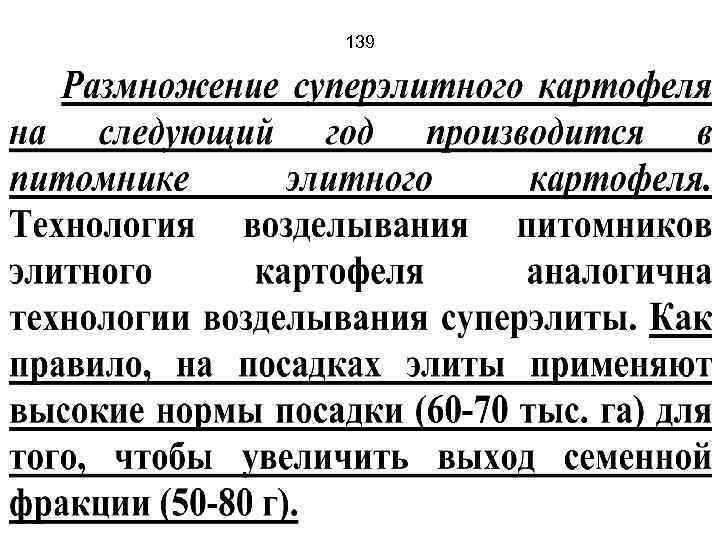 139

Размножение суперэлитного картофеля на следующий год производится в питомнике элитного картофеля. Технология возделывания питомников элитного картофеля аналогична технологии возделывания суперэлиты. Как правило, на посадках элиты применяют высокие нормы посадки (60-70 тыс. га) для того, чтобы увеличить выход семенной фракции (50-80 г).